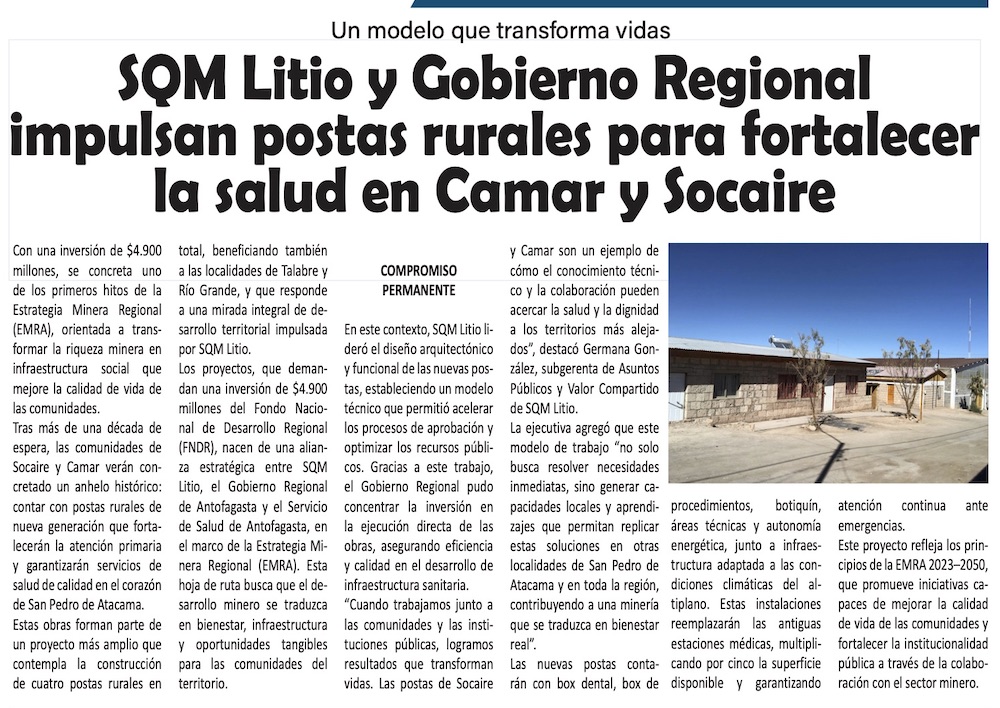 Un modelo que transforma vidas

SQM Litio y Gobierno Regional impulsan postas rurales para fortalecer la salud en Camar y Socaire

Con una inversión de $4.900 millones, se concreta uno de los primeros hitos de la Estrategia Minera Regional (EMRA), orientada a transformar la riqueza minera en infraestructura social que mejore la calidad de vida de las comunidades.

Tras más de una década de espera, las comunidades de Socaire y Camar verán concretado un anhelo histórico: contar con postas rurales de nueva generación que fortalecerán la atención primaria y garantizarán servicios de salud de calidad en el corazón de San Pedro de Atacama.

Estas obras forman parte de un proyecto más amplio que contempla la construcción de cuatro postas rurales en total, beneficiando también a las localidades de Talabre y Río Grande, y que responde a una mirada integral de desarrollo territorial impulsada por SQM Litio.

Los proyectos, que demandan una inversión de $4.900 millones del Fondo Nacional de Desarrollo Regional (FNDR), nacen de una alianza estratégica entre SQM Litio, el Gobierno Regional de Antofagasta y el Servicio de Salud de Antofagasta, en el marco de la Estrategia Minera Regional (EMRA). Esta hoja de ruta busca que el desarrollo minero se traduzca en bienestar, infraestructura y oportunidades tangibles para las comunidades del territorio.

COMPROMISO PERMANENTE

En este contexto, SQM Litio lideró el diseño arquitectónico y funcional de las nuevas postas, estableciendo un modelo técnico que permitió acelerar los procesos de aprobación y optimizar los recursos públicos. Gracias a este trabajo, el Gobierno Regional pudo concentrar la inversión en la ejecución directa de las obras, asegurando eficiencia y calidad en el desarrollo de infraestructura sanitaria.

"Cuando trabajamos junto a las comunidades y las instituciones públicas, logramos resultados que transforman vidas. Las postas de Socaire y Camar son un ejemplo de cómo el conocimiento técnico y la colaboración pueden acercar la salud y la dignidad a los territorios más alejados", destacó Germana González, subgerenta de Asuntos Públicos y Valor Compartido de SQM Litio.

La ejecutiva agregó que este modelo de trabajo "no solo busca resolver necesidades inmediatas, sino generar capacidades locales y aprendizajes que permitan replicar estas soluciones en otras localidades de San Pedro de Atacama y en toda la región, contribuyendo a una minería que se traduzca en bienestar real".

Las nuevas postas contarán con box dental, box de procedimientos, botiquín, áreas técnicas y autonomía energética, junto a infraestructura adaptada a las condiciones climáticas del altiplano. Estas instalaciones reemplazarán las antiguas estaciones médicas, multiplicando por cinco la superficie disponible y garantizando atención continua ante emergencias.

Este proyecto refleja los principios de la EMRA 2023–2050, que promueve iniciativas capaces de mejorar la calidad de vida de las comunidades y fortalecer la institucionalidad pública a través de la colaboración con el sector minero.